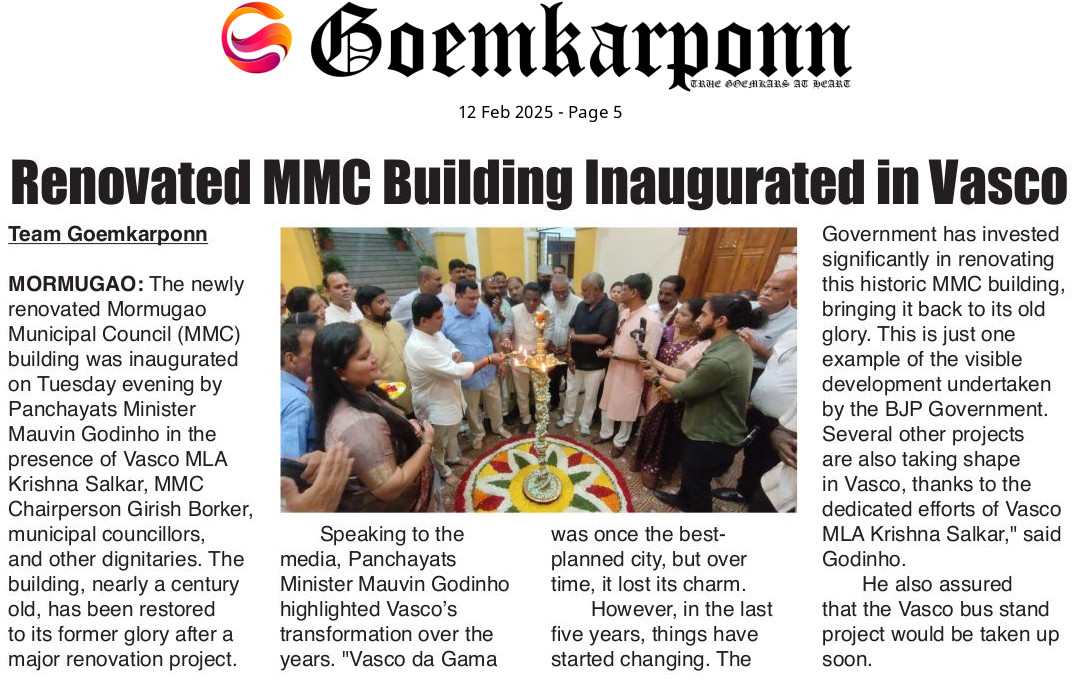 Goemkarponn
TRUE GOEMKARS AT HEART

12 Feb 2025 - Page 5

Renovated MMC Building Inaugurated in Vasco

Team Goemkarponn

MORMUGAO: The newly renovated Mormugao Municipal Council (MMC) building was inaugurated on Tuesday evening by Panchayats Minister Mauvin Godinho in the presence of Vasco MLA Krishna Salkar, MMC Chairperson Girish Borker, municipal councillors, and other dignitaries. The building, nearly a century old, has been restored to its former glory after a major renovation project.

Speaking to the media, Panchayats Minister Mauvin Godinho highlighted Vasco's transformation over the years. "Vasco da Gama was once the best-planned city, but over time, it lost its charm.

However, in the last five years, things have started changing. The Government has invested significantly in renovating this historic MMC building, bringing it back to its old glory. This is just one example of the visible development undertaken by the BJP Government. Several other projects are also taking shape in Vasco, thanks to the dedicated efforts of Vasco MLA Krishna Salkar," said Godinho.

He also assured that the Vasco bus stand project would be taken up soon.